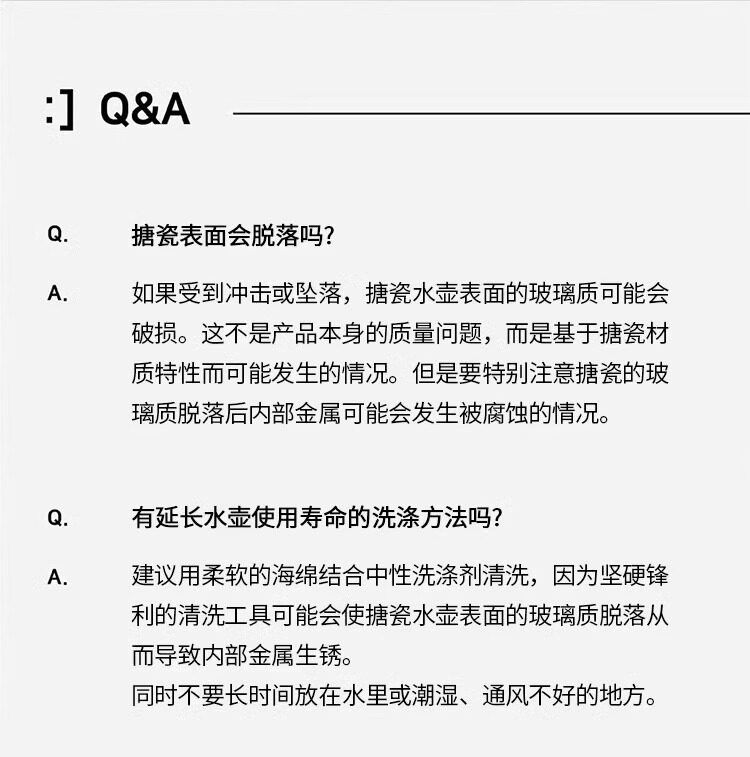 :] Q&A

Q. 搪瓷表面会脱落吗?

A. 如果受到冲击或坠落，搪瓷水壶表面的玻璃质可能会破损。这不是产品本身的质量问题，而是基于搪瓷材质特性而可能发生的情况。但是要特别注意搪瓷的玻璃质脱落后内部金属可能会发生被腐蚀的情况。

Q. 有延长水壶使用寿命的洗涤方法吗?

A. 建议用柔软的海绵结合中性洗涤剂清洗，因为坚硬锋利的清洗工具可能会使搪瓷水壶表面的玻璃质脱落从而导致内部金属生锈。
同时不要长时间放在水里或潮湿、通风不好的地方。